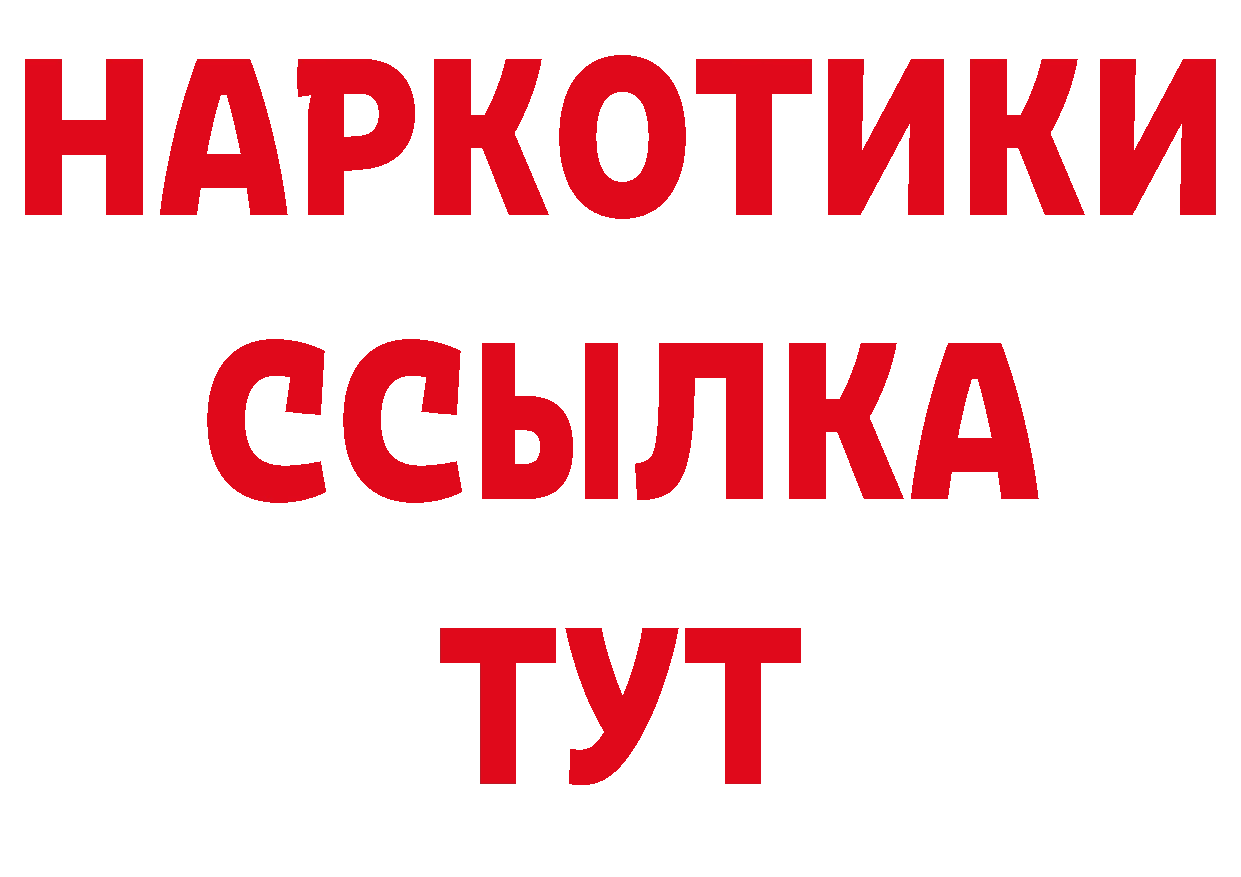 НАРКОТИКИ
ССЫЛКА
ТУТ